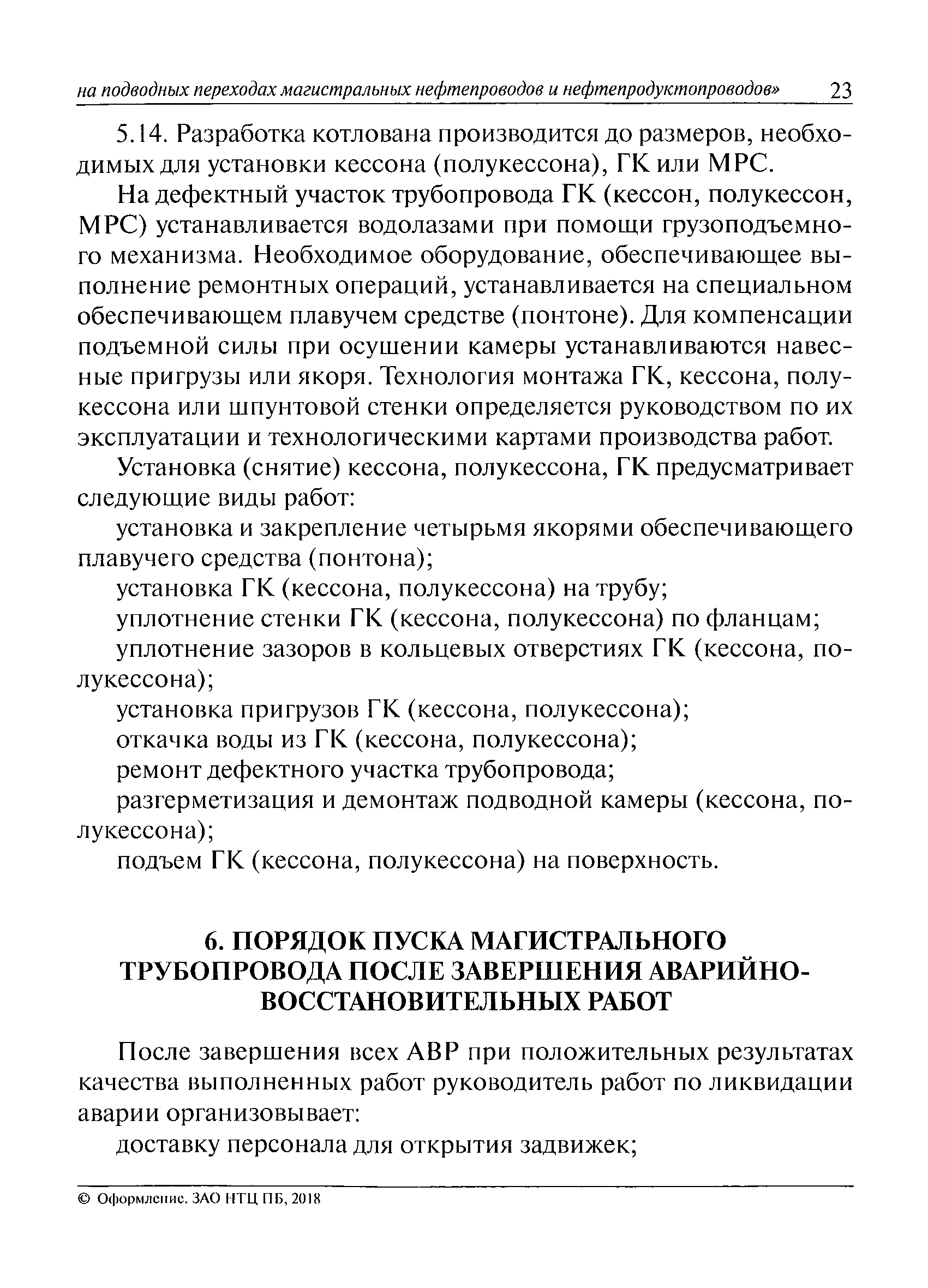 на подводных переходах магистральных нефтепроводов и нефтепродуктопроводов» 23

5.14. Разработка котлована производится до размеров, необходимых для установки кессона (полукессона), ГК или МРС.

На дефектный участок трубопровода ГК (кессон, полукессон, МРС) устанавливается водолазами при помощи грузоподъемного механизма. Необходимое оборудование, обеспечивающее выполнение ремонтных операций, устанавливается на специальном обеспечивающем плавучем средстве (понтоне). Для компенсации подъемной силы при осушении камеры устанавливаются навесные пригрузы или якоря. Технология монтажа ГК, кессона, полукессона или шпунтовой стенки определяется руководством по их эксплуатации и технологическими картами производства работ.

Установка (снятие) кессона, полукессона, ГК предусматривает следующие виды работ:

установка и закрепление четырьмя якорями обеспечивающего плавучего средства (понтона);

установка ГК (кессона, полукессона) на трубу;

уплотнение стенки ГК (кессона, полукессона) по фланцам;

уплотнение зазоров в кольцевых отверстиях ГК (кессона, полукессона);

установка пригрузов ГК (кессона, полукессона);

откачка воды из ГК (кессона, полукессона);

ремонт дефектного участка трубопровода;

разгерметизация и демонтаж подводной камеры (кессона, полукессона);

подъем ГК (кессона, полукессона) на поверхность.

6. ПОРЯДОК ПУСКА МАГИСТРАЛЬНОГО ТРУБОПРОВОДА ПОСЛЕ ЗАВЕРШЕНИЯ АВАРИЙНО-ВОССТАНОВИТЕЛЬНЫХ РАБОТ

После завершения всех АВР при положительных результатах качества выполненных работ руководитель работ по ликвидации аварии организовывает:

доставку персонала для открытия задвижек;

© Оформление. ЗАО НТЦ ПБ, 2018